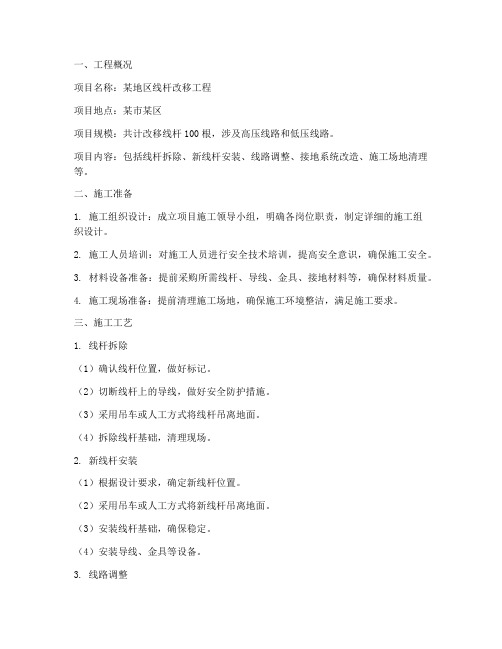 一、工程概况

项目名称：某地区线杆改移工程

项目地点：某市某区

项目规模：共计改移线杆 100 根，涉及高压线路和低压线路。

项目内容：包括线杆拆除、新线杆安装、线路调整、接地系统改造、施工场地清理等。

二、施工准备

1. 施工组织设计：成立项目施工领导小组，明确各岗位职责，制定详细的施工组织设计。

2. 施工人员培训：对施工人员进行安全技术培训，提高安全意识，确保施工安全。

3. 材料设备准备：提前采购所需线杆、导线、金具、接地材料等，确保材料质量。

4. 施工现场准备：提前清理施工场地，确保施工环境整洁，满足施工要求。

三、施工工艺

1. 线杆拆除

（1）确认线杆位置，做好标记。

（2）切断线杆上的导线，做好安全防护措施。

（3）采用吊车或人工方式将线杆吊离地面。

（4）拆除线杆基础，清理现场。

2. 新线杆安装

（1）根据设计要求，确定新线杆位置。

（2）采用吊车或人工方式将新线杆吊离地面。

（3）安装线杆基础，确保稳定。

（4）安装导线、金具等设备。

3. 线路调整